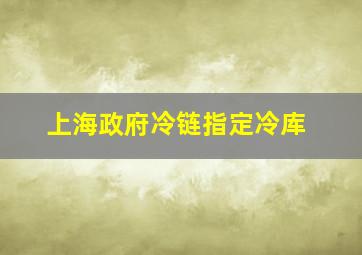 上海政府冷链指定冷库